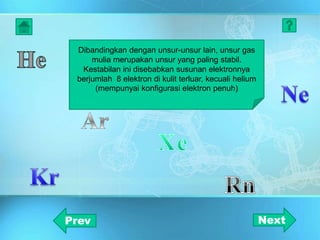 ?

He

Dibandingkan dengan unsur-unsur lain, unsur gas mulia merupakan unsur yang paling stabil. Kestabilan ini disebabkan susunan elektronnya berjumlah 8 elektron di kulit terluar, kecuali helium (mempunyai konfigurasi elektron penuh)

Ne

Ar

Xe

Kr

Rn

Prev

Next